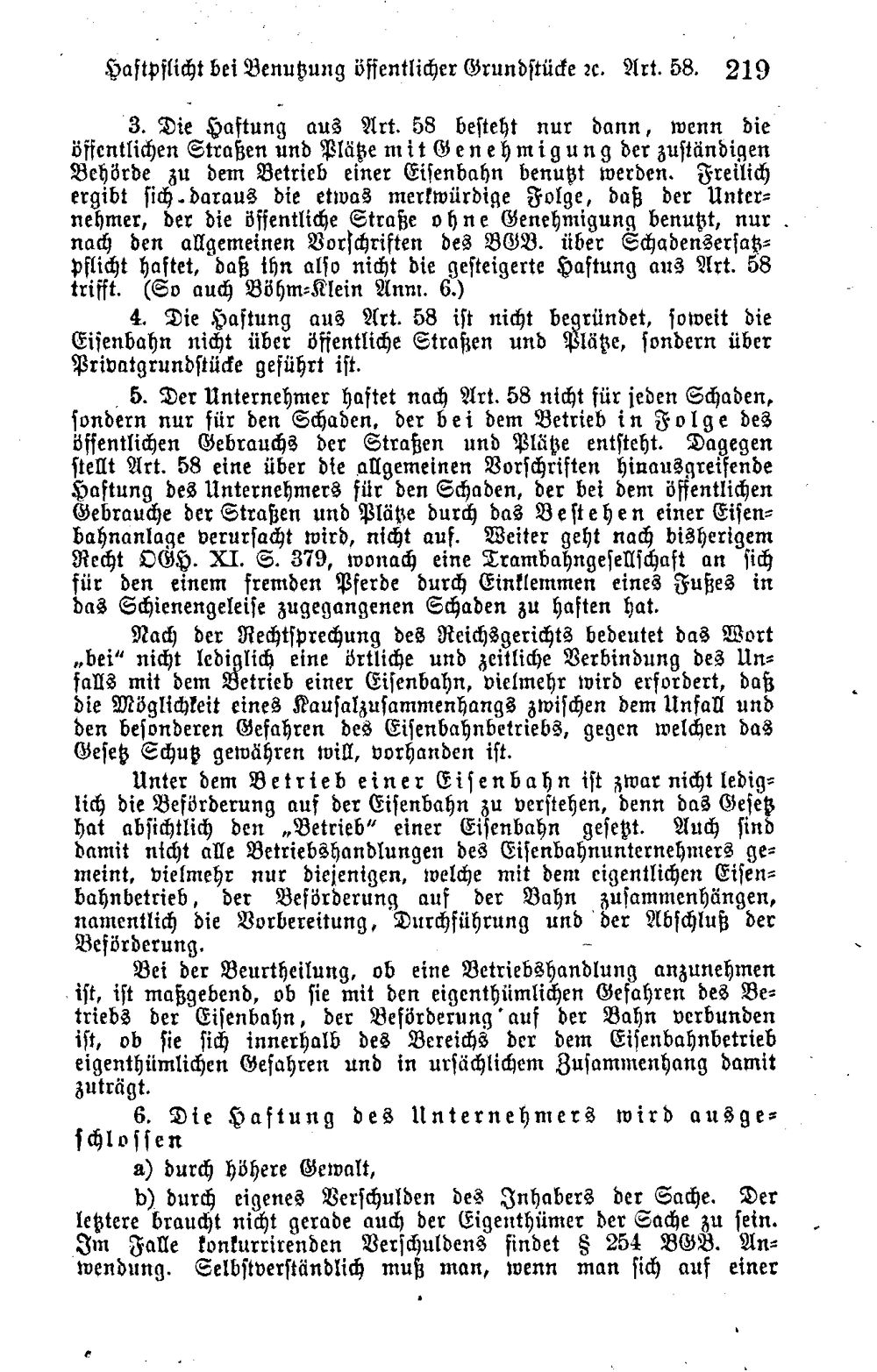 Haftpflicht bei Benutzung öffentlicher Grundstücke ꝛc. Art. 58. 219

3. Die Haftung aus Art. 58 besteht nur dann, wenn die öffentlichen Straßen und Plätze mit Genehmigung der zuständigen Behörde zu dem Betrieb einer Eisenbahn benutzt werden. Freilich ergibt sich daraus die etwas merkwürdige Folge, daß der Unternehmer, der die öffentliche Straße ohne Genehmigung benutzt, nur nach den allgemeinen Vorschriften des BGB. über Schadensersatzpflicht haftet, daß ihn also nicht die gesteigerte Haftung aus Art. 58 trifft. (So auch Böhm-Klein Anm. 6.)

4. Die Haftung aus Art. 58 ist nicht begründet, soweit die Eisenbahn nicht über öffentliche Straßen und Plätze, sondern über Privatgrundstücke geführt ist.

5. Der Unternehmer haftet nach Art. 58 nicht für jeden Schaden, sondern nur für den Schaden, der bei dem Betrieb in Folge des öffentlichen Gebrauchs der Straßen und Plätze entsteht. Dagegen stellt Art. 58 eine über die allgemeinen Vorschriften hinausgreifende Haftung des Unternehmers für den Schaden, der bei dem öffentlichen Gebrauche der Straßen und Plätze durch das Bestehen einer Eisenbahnanlage verursacht wird, nicht auf. Weiter geht nach bisherigem Recht OGH. XI. S. 379, wonach eine Trambahngesellschaft an sich für den einem fremden Pferde durch Einklemmen eines Fußes in das Schienengeleise zugegangenen Schaden zu haften hat.

Nach der Rechtsprechung des Reichsgerichts bedeutet das Wort „bei" nicht lediglich eine örtliche und zeitliche Verbindung des Unfalls mit dem Betrieb einer Eisenbahn, vielmehr wird erfordert, daß die Möglichkeit eines Kausalzusammenhangs zwischen dem Unfall und den besonderen Gefahren des Eisenbahnbetriebs, gegen welchen das Gesetz Schutz gewähren will, vorhanden ist.

Unter dem Betrieb einer Eisenbahn ist zwar nicht lediglich die Beförderung auf der Eisenbahn zu verstehen, denn das Gesetz hat absichtlich den „Betrieb" einer Eisenbahn gesetzt. Auch sind damit nicht alle Betriebshandlungen des Eisenbahnunternehmers gemeint, vielmehr nur diejenigen, welche mit dem eigentlichen Eisenbahnbetrieb, der Beförderung auf der Bahn zusammenhängen, namentlich die Vorbereitung, Durchführung und der Abschluß der Beförderung.

Bei der Beurtheilung, ob eine Betriebshandlung anzunehmen ist, ist maßgebend, ob sie mit den eigenthümlichen Gefahren des Betriebs der Eisenbahn, der Beförderung auf der Bahn verbunden ist, ob sie sich innerhalb des Bereichs der dem Eisenbahnbetrieb eigenthümlichen Gefahren und in ursächlichem Zusammenhang damit zuträgt.

6. Die Haftung des Unternehmers wird ausgeschlossen

a) durch höhere Gewalt,

b) durch eigenes Verschulden des Inhabers der Sache. Der letztere braucht nicht gerade auch der Eigenthümer der Sache zu sein. Im Falle konkurrirenden Verschuldens findet § 254 BGB. Anwendung. Selbstverständlich muß man, wenn man sich auf einer